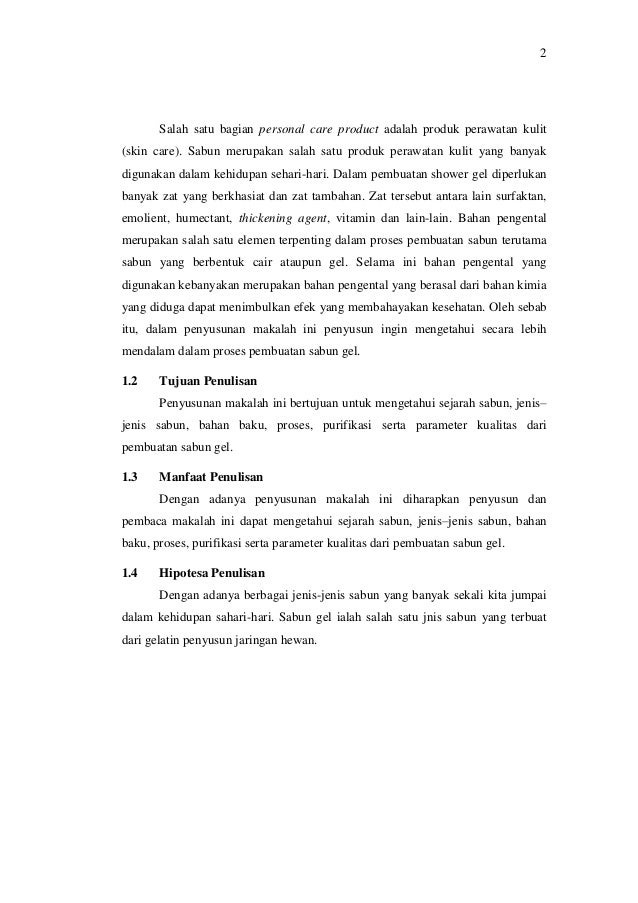 2

Salah satu bagian personal care product adalah produk perawatan kulit (skin care). Sabun merupakan salah satu produk perawatan kulit yang banyak digunakan dalam kehidupan sehari-hari. Dalam pembuatan shower gel diperlukan banyak zat yang berkhasiat dan zat tambahan. Zat tersebut antara lain surfaktan, emolient, humectant, thickening agent, vitamin dan lain-lain. Bahan pengental merupakan salah satu elemen terpenting dalam proses pembuatan sabun terutama sabun yang berbentuk cair ataupun gel. Selama ini bahan pengental yang digunakan kebanyakan merupakan bahan pengental yang berasal dari bahan kimia yang diduga dapat menimbulkan efek yang membahayakan kesehatan. Oleh sebab itu, dalam penyusunan makalah ini penyusun ingin mengetahui secara lebih mendalam dalam proses pembuatan sabun gel.

1.2 Tujuan Penulisan

Penyusunan makalah ini bertujuan untuk mengetahui sejarah sabun, jenis–jenis sabun, bahan baku, proses, purifikasi serta parameter kualitas dari pembuatan sabun gel.

1.3 Manfaat Penulisan

Dengan adanya penyusunan makalah ini diharapkan penyusun dan pembaca makalah ini dapat mengetahui sejarah sabun, jenis–jenis sabun, bahan baku, proses, purifikasi serta parameter kualitas dari pembuatan sabun gel.

1.4 Hipotesa Penulisan

Dengan adanya berbagai jenis-jenis sabun yang banyak sekali kita jumpai dalam kehidupan sahari-hari. Sabun gel ialah salah satu jnis sabun yang terbuat dari gelatin penyusun jaringan hewan.